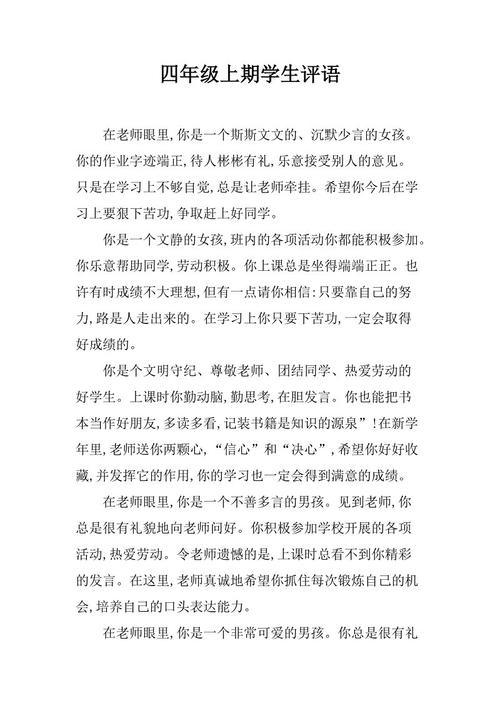 四年级上期学生评语

在老师眼里，你是一个斯斯文文的、沉默少言的女孩。你的作业字迹端正，待人彬彬有礼，乐意接受别人的意见。只是在学习上不够自觉，总是让老师牵挂。希望你今后在学习上要狠下苦功，争取赶上好同学。

你是一个文静的女孩，班内的各项活动你都能积极参加。你乐意帮助同学，劳动积极。你上课总是坐得端端正正。也许有时成绩不大理想，但有一点请你相信：只要靠自己的努力，路是人走出来的。在学习上你只要下苦功，一定会取得好成绩的。

你是个文明守纪、尊敬老师、团结同学、热爱劳动的好学生。上课时你勤动脑，勤思考，在胆发言。你也能把书本当作好朋友，多读多看，记装书籍是知识的源泉”！在新学年里，老师送你两颗心，“信心”和“决心”，希望你好好收藏，并发挥它的作用，你的学习也一定会得到满意的成绩。

在老师眼里，你是一个不善多言的男孩。见到老师，你总是很有礼貌地向老师问好。你积极参加学校开展的各项活动，热爱劳动。令老师遗憾的是，上课时总看不到你精彩的发言。在这里，老师真诚地希望你抓住每次锻炼自己的机会，培养自己的口头表达能力。

在老师眼里，你是一个非常可爱的男孩。你总是很有礼